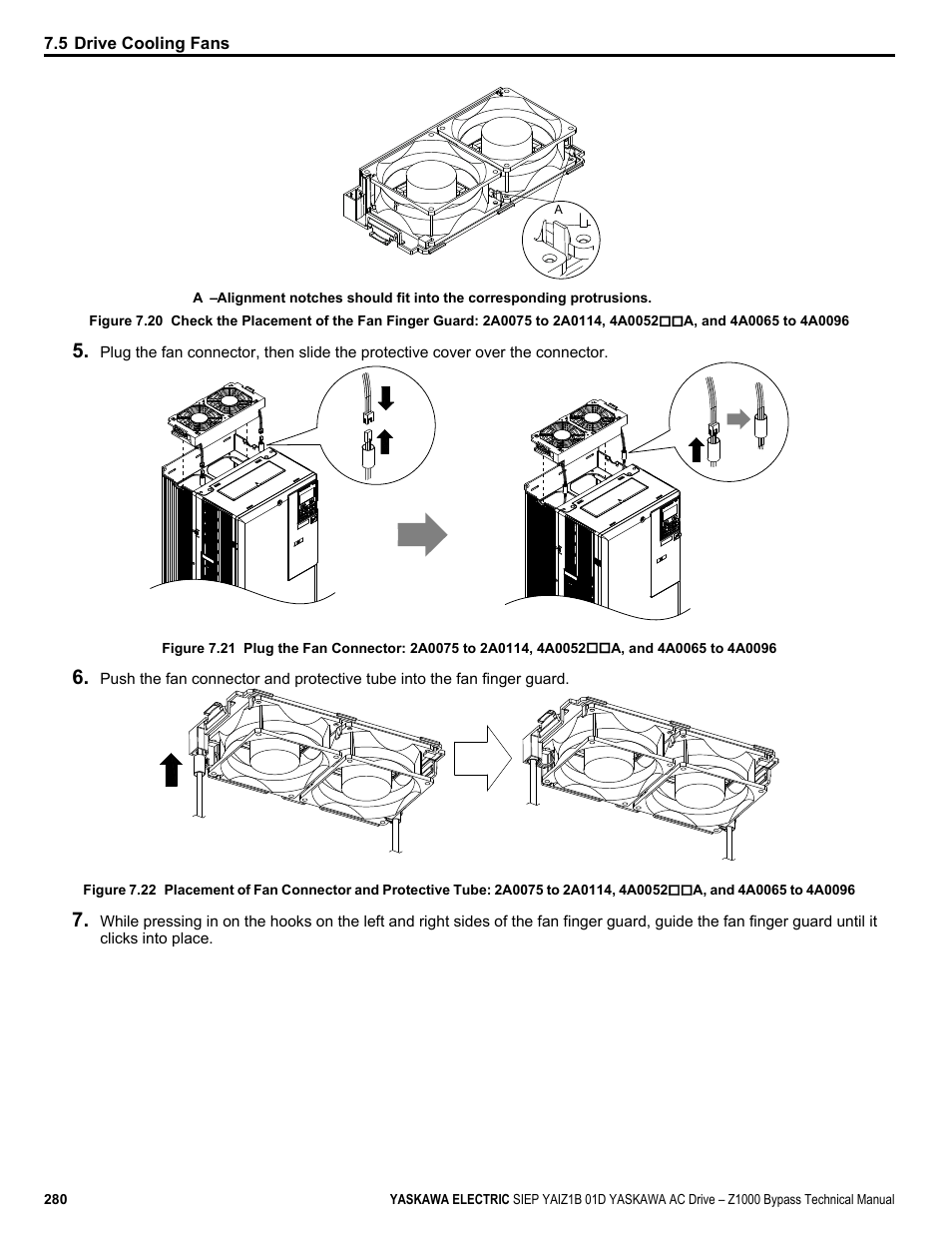 7.5 Drive Cooling Fans

A

A –Alignment notches should fit into the corresponding protrusions.

Figure 7.20 Check the Placement of the Fan Finger Guard: 2A0075 to 2A0114, 4A0052□□A, and 4A0065 to 4A0096

5. Plug the fan connector, then slide the protective cover over the connector.

Figure 7.21 Plug the Fan Connector: 2A0075 to 2A0114, 4A0052□□A, and 4A0065 to 4A0096

6. Push the fan connector and protective tube into the fan finger guard.

Figure 7.22 Placement of Fan Connector and Protective Tube: 2A0075 to 2A0114, 4A0052□□A, and 4A0065 to 4A0096

7. While pressing in on the hooks on the left and right sides of the fan finger guard, guide the fan finger guard until it clicks into place.

280

YASKAWA ELECTRIC SIEP YAIZ1B 01D YASKAWA AC Drive – Z1000 Bypass Technical Manual